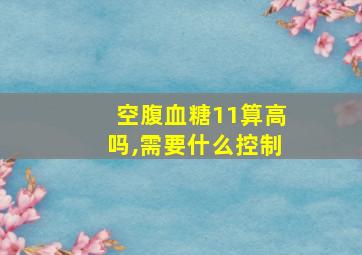 空腹血糖11算高吗,需要什么控制